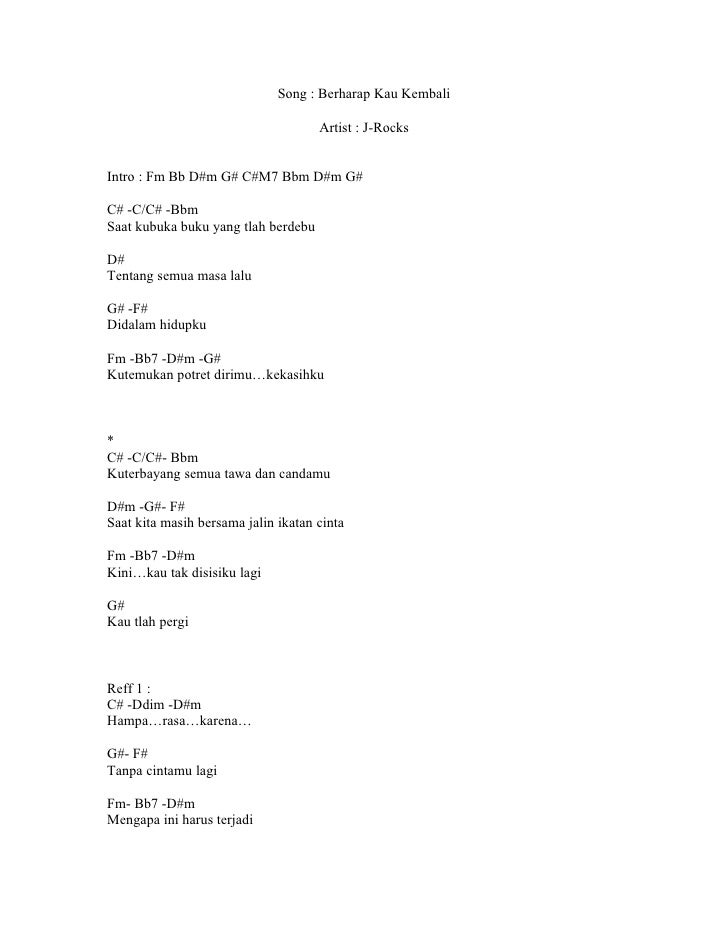 Song : Berharap Kau Kembali

Artist : J-Rocks

Intro : Fm Bb D#m G# C#M7 Bbm D#m G#

C# -C/C# -Bbm
Saat kubuka buku yang tlah berdebu

D#
Tentang semua masa lalu

G# -F#
Didalam hidupku

Fm -Bb7 -D#m -G#
Kutemukan potret dirimu…kekasihku

*
C# -C/C#- Bbm
Kuterbayang semua tawa dan candamu

D#m -G#- F#
Saat kita masih bersama jalin ikatan cinta

Fm -Bb7 -D#m
Kini…kau tak disisiku lagi

G#
Kau tlah pergi

Reff 1 :
C# -Ddim -D#m
Hampa…rasa…karena…

G#- F#
Tanpa cintamu lagi

Fm- Bb7 -D#m
Mengapa ini harus terjadi